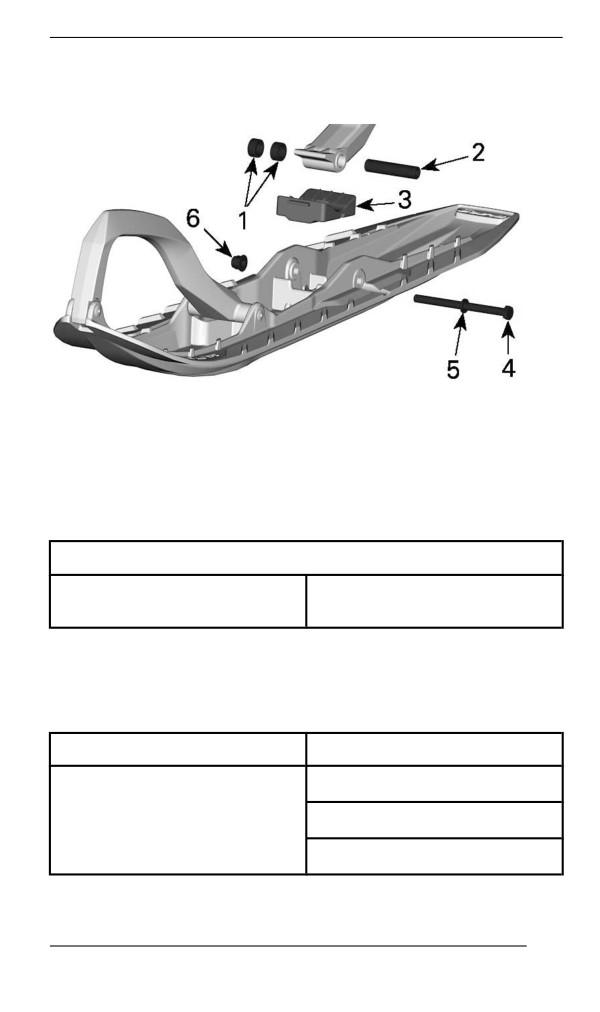 2
1
3
6
5
4